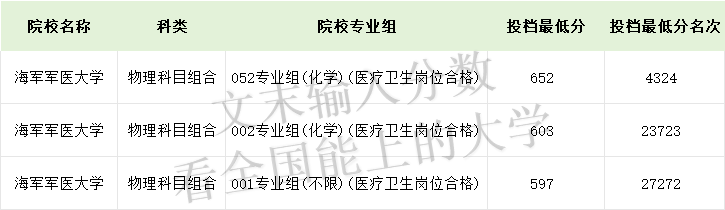 | 院校名称 | 科类 | 院校专业组 | 投档最低分 | 投档最低分名次 |
|---|---|---|---|---|
| 海军军医大学 | 物理科目组合 | 052专业组(化学)(医疗卫生岗位合格) | 652 | 4324 |
| 海军军医大学 | 物理科目组合 | 002专业组(化学)(医疗卫生岗位合格) | 603 | 23723 |
| 海军军医大学 | 物理科目组合 | 001专业组(不限)(医疗卫生岗位合格) | 597 | 27272 |

文末输入分数
看全国能上的大学